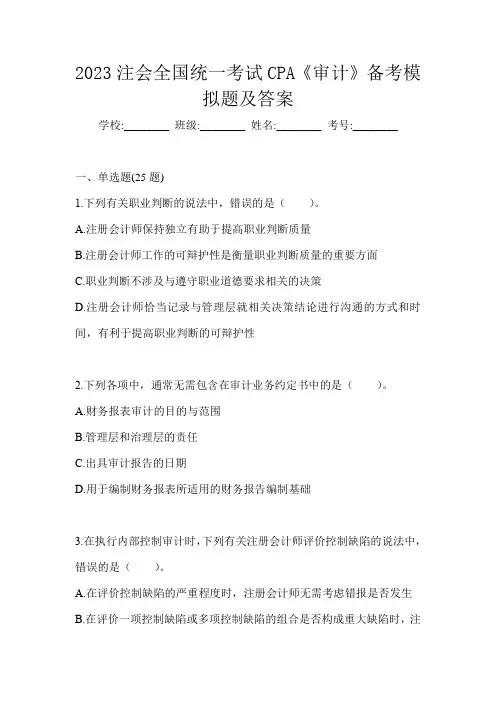 2023 注会全国统一考试 CPA《审计》备考模拟题及答案

学校:________ 班级:________ 姓名:________ 考号:________

一、单选题(25 题)

1.下列有关职业判断的说法中，错误的是（　　）。

A.注册会计师保持独立有助于提高职业判断质量

B.注册会计师工作的可辩护性是衡量职业判断质量的重要方面

C.职业判断不涉及与遵守职业道德要求相关的决策

D.注册会计师恰当记录与管理层就相关决策结论进行沟通的方式和时间，有利于提高职业判断的可辩护性

2.下列各项中，通常无需包含在审计业务约定书中的是（　　）。

A.财务报表审计的目的与范围

B.管理层和治理层的责任

C.出具审计报告的日期

D.用于编制财务报表所适用的财务报告编制基础

3.在执行内部控制审计时，下列有关注册会计师评价控制缺陷的说法中，错误的是（　　）。

A.在评价控制缺陷的严重程度时，注册会计师无需考虑错报是否发生

B.在评价一项控制缺陷或多项控制缺陷的组合是否构成重大缺陷时，注